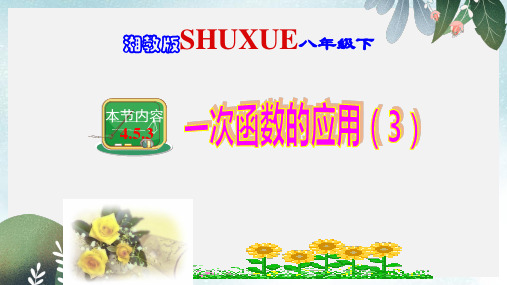 湘教版SHUXUE八年级下

本节内容
4.5.3

一次函数的应用（3）